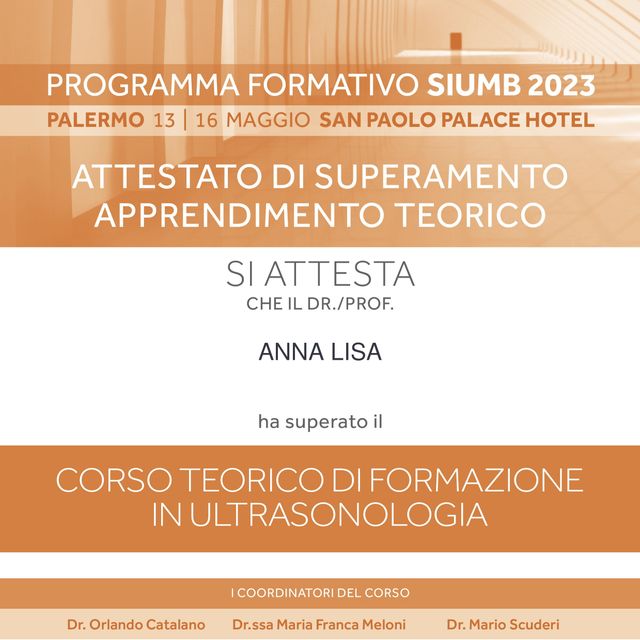 PROGRAMMA FORMATIVO SIUMB 2023

PALERMO 13 | 16 MAGGIO SAN PAOLO PALACE HOTEL

ATTESTATO DI SUPERAMENTO APPRENDIMENTO TEORICO

SI ATTESTA
CHE IL DR./PROF.

ANNA LISA

ha superato il

CORSO TEORICO DI FORMAZIONE IN ULTRASONOLOGIA

I COORDINATORI DEL CORSO

Dr. Orlando Catalano
Dr.ssa Maria Franca Meloni
Dr. Mario Scuderi